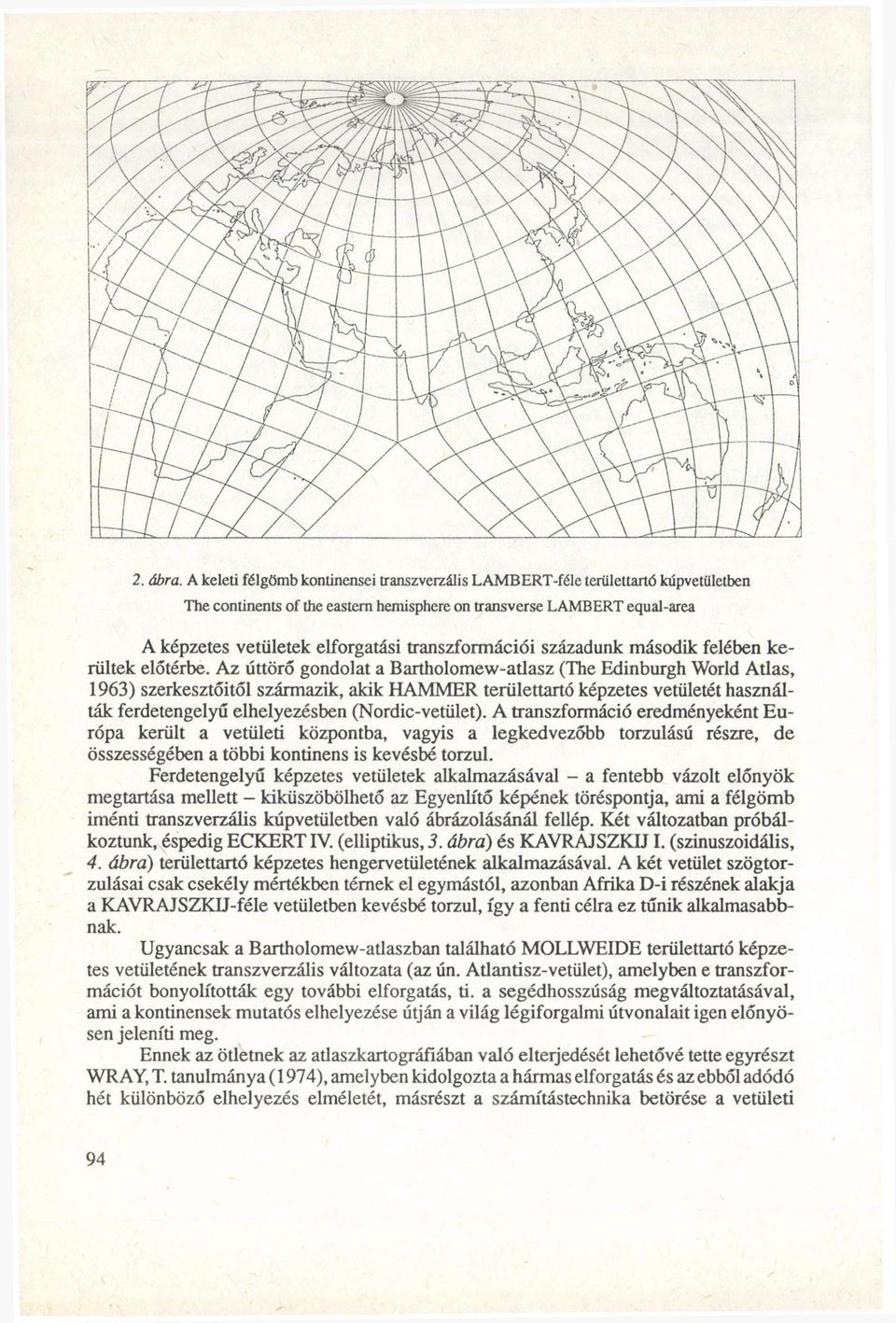 2. ábra. A keleti félgömb kontinensei transzverzális LAMBERT-féle területtartó kúpvetületben
The continents of the eastern hemisphere on transverse LAMBERT equal-area

A képzetes vetületek elforgatási transzformációi századunk második felében kerültek előtérbe. Az úttörő gondolat a Bartholomew-atlasz (The Edinburgh World Atlas, 1963) szerkesztőitől származik, akik HAMMER területtartó képzetes vetületét használták ferdetengelyű elhelyezésben (Nordic-vetület). A transzformáció eredményeként Európa került a vetületi központba, vagyis a legkedvezőbb torzulású részre, de összességében a többi kontinens is kevésbé torzul.

Ferdetengelyű képzetes vetületek alkalmazásával – a fentebb vázolt előnyök megtartása mellett – kiküszöbölhető az Egyenlítő képének töréspontja, ami a félgömb iménti transzverzális kúpvetületben való ábrázolásánál fellép. Két változatban próbálkoztunk, éspedig ECKERT IV. (elliptikus, 3. ábra) és KAVRAJSZKIJ I. (szinuszoidális, 4. ábra) területtartó képzetes hengervetületének alkalmazásával. A két vetület szögtorzulásai csak csekély mértékben térnek el egymástól, azonban Afrika D-i részének alakja a KAVRAJSZKIJ-féle vetületben kevésbé torzul, így a fenti célra ez tűnik alkalmasabbnak.

Ugyancsak a Bartholomew-atlaszban található MOLLWEIDE területtartó képzetes vetületének transzverzális változata (az ún. Atlantisz-vetület), amelyben e transzformációt bonyolították egy további elforgatás, ti. a segédhosszúság megváltoztatásával, ami a kontinensek mutatós elhelyezése útján a világ légiforgalmi útvonalait igen előnyösen jeleníti meg.

Ennek az ötletnek az atlaszkartográfiában való elterjedését lehetővé tette egyrészt WRAY, T. tanulmánya (1974), amelyben kidolgozta a hármas elforgatás és az ebből adódó hét különböző elhelyezés elméletét, másrészt a számítástechnika betörése a vetületi

94